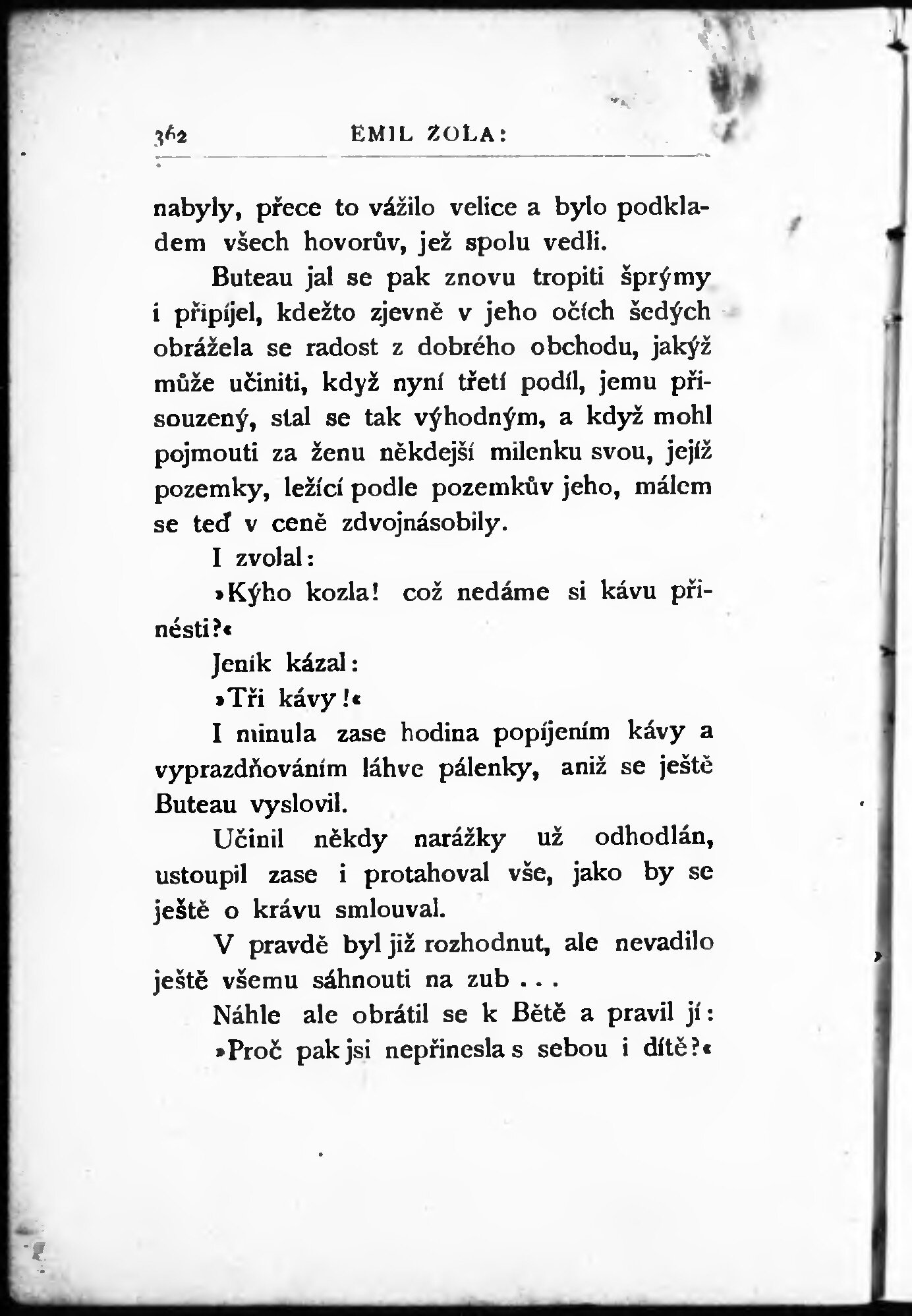 362 EMIL ZOLA:

nabyly, přece to vážilo velice a bylo podkladem všech hovorův, jež spolu vedli.

Buteau jal se pak znovu tropiti šprýmy i připíjel, kdežto zjevně v jeho očích šedých obrážela se radost z dobrého obchodu, jakýž může učiniti, když nyní třetí podíl, jemu přisouzený, stal se tak výhodným, a když mohl pojmouti za ženu někdejší milenku svou, jejíž pozemky, ležící podle pozemkův jeho, málem se teď v ceně zdvojnásobily.

I zvolal:

»Kýho kozla! což nedáme si kávu přinésti?«

Jeník kázal:

»Tři kávy!«

I minula zase hodina popíjením kávy a vyprazdňováním láhve pálenky, aniž se ještě Buteau vyslovil.

Učinil někdy narážky už odhodlán, ustoupil zase i protahoval vše, jako by se ještě o krávu smlouval.

V pravdě byl již rozhodnut, ale nevadilo ještě všemu sáhnouti na zub . . .

Náhle ale obrátil se k Bětě a pravil jí:

»Proč pak jsi nepřinesla s sebou i dítě?«